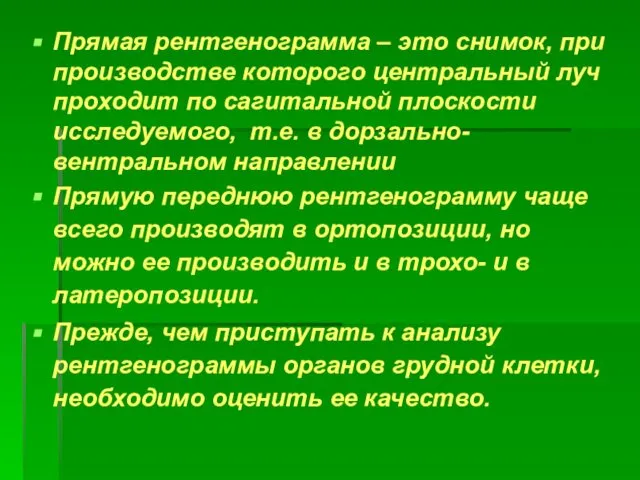 ▪ Прямая рентгенограмма – это снимок, при производстве которого центральный луч проходит по сагитальной плоскости исследуемого, т.е. в дорзально-вентральном направлении

▪ Прямую переднюю рентгенограмму чаще всего производят в ортопозиции, но можно ее производить и в трохо- и в латеропозиции.

▪ Прежде, чем приступать к анализу рентгенограммы органов грудной клетки, необходимо оценить ее качество.